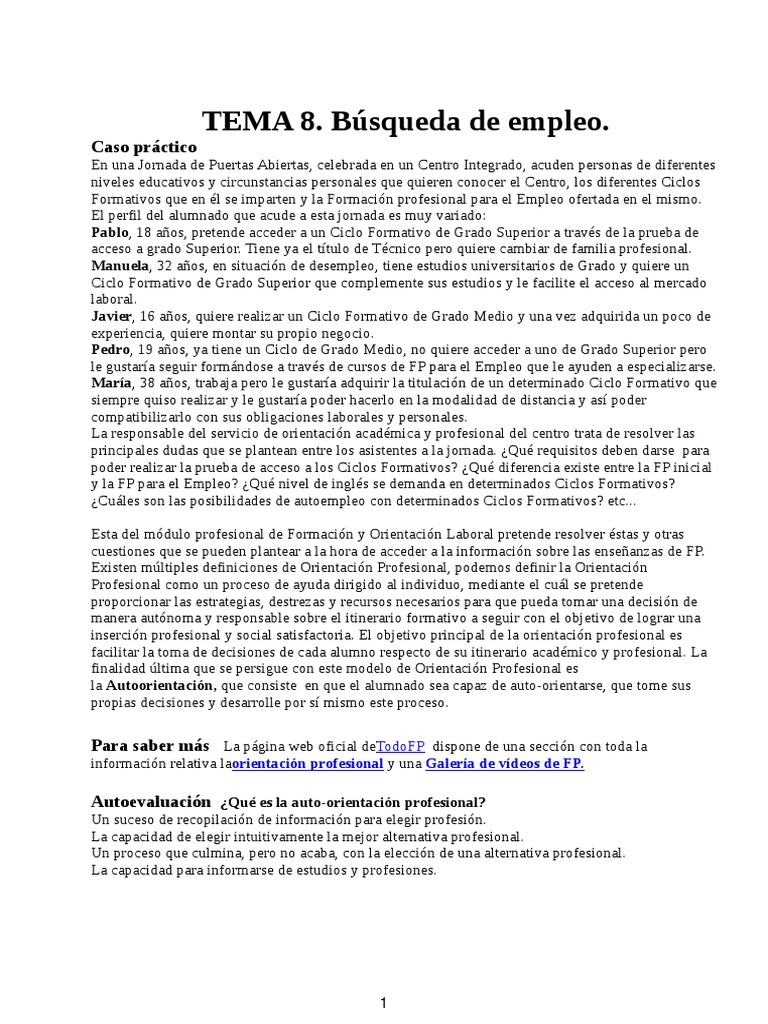 TEMA 8. Búsqueda de empleo.

Caso práctico
En una Jornada de Puertas Abiertas, celebrada en un Centro Integrado, acuden personas de diferentes niveles educativos y circunstancias personales que quieren conocer el Centro, los diferentes Ciclos Formativos que en él se imparten y la Formación profesional para el Empleo ofertada en el mismo.
El perfil del alumnado que acude a esta jornada es muy variado:
Pablo, 18 años, pretende acceder a un Ciclo Formativo de Grado Superior a través de la prueba de acceso a grado Superior. Tiene ya el título de Técnico pero quiere cambiar de familia profesional.
Manuela, 32 años, en situación de desempleo, tiene estudios universitarios de Grado y quiere un Ciclo Formativo de Grado Superior que complemente sus estudios y le facilite el acceso al mercado laboral.
Javier, 16 años, quiere realizar un Ciclo Formativo de Grado Medio y una vez adquirida un poco de experiencia, quiere montar su propio negocio.
Pedro, 19 años, ya tiene un Ciclo de Grado Medio, no quiere acceder a uno de Grado Superior pero le gustaría seguir formándose a través de cursos de FP para el Empleo que le ayuden a especializarse.
María, 38 años, trabaja pero le gustaría adquirir la titulación de un determinado Ciclo Formativo que siempre quiso realizar y le gustaría poder hacerlo en la modalidad de distancia y así poder compatibilizarlo con sus obligaciones laborales y personales.
La responsable del servicio de orientación académica y profesional del centro trata de resolver las principales dudas que se plantean entre los asistentes a la jornada. ¿Qué requisitos deben darse para poder realizar la prueba de acceso a los Ciclos Formativos? ¿Qué diferencia existe entre la FP inicial y la FP para el Empleo? ¿Qué nivel de inglés se demanda en determinados Ciclos Formativos? ¿Cuáles son las posibilidades de autoempleo con determinados Ciclos Formativos? etc...

Esta del módulo profesional de Formación y Orientación Laboral pretende resolver éstas y otras cuestiones que se pueden plantear a la hora de acceder a la información sobre las enseñanzas de FP.
Existen múltiples definiciones de Orientación Profesional, podemos definir la Orientación Profesional como un proceso de ayuda dirigido al individuo, mediante el cuál se pretende proporcionar las estrategias, destrezas y recursos necesarios para que pueda tomar una decisión de manera autónoma y responsable sobre el itinerario formativo a seguir con el objetivo de lograr una inserción profesional y social satisfactoria. El objetivo principal de la orientación profesional es facilitar la toma de decisiones de cada alumno respecto de su itinerario académico y profesional. La finalidad última que se persigue con este modelo de Orientación Profesional es la Autoorientación, que consiste en que el alumnado sea capaz de auto-orientarse, que tome sus propias decisiones y desarrolle por sí mismo este proceso.

Para saber más La página web oficial deTodoFP dispone de una sección con toda la información relativa laorientación profesional y una Galería de vídeos de FP.

Autoevaluación ¿Qué es la auto-orientación profesional?
Un suceso de recopilación de información para elegir profesión.
La capacidad de elegir intuitivamente la mejor alternativa profesional.
Un proceso que culmina, pero no acaba, con la elección de una alternativa profesional.
La capacidad para informarse de estudios y profesiones.

1